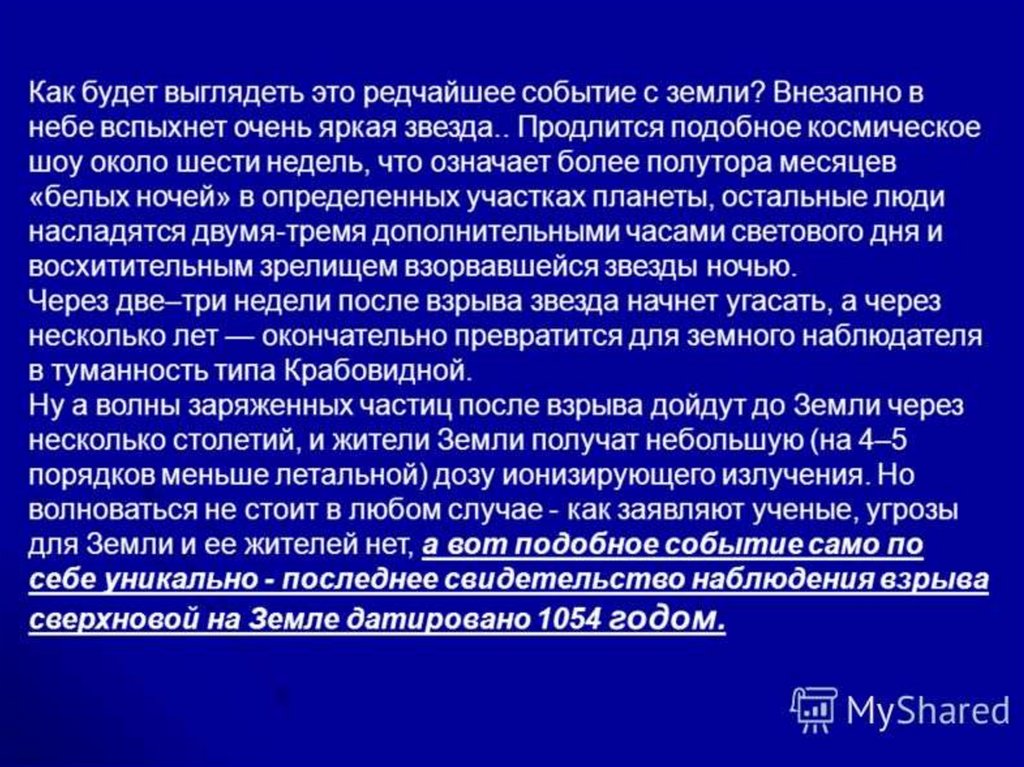 Как будет выглядеть это редчайшее событие с земли? Внезапно в небе вспыхнет очень яркая звезда.. Продлится подобное космическое шоу около шести недель, что означает более полутора месяцев «белых ночей» в определенных участках планеты, остальные люди насладятся двумя-тремя дополнительными часами светового дня и восхитительным зрелищем взорвавшейся звезды ночью.
Через две–три недели после взрыва звезда начнет угасать, а через несколько лет — окончательно превратится для земного наблюдателя в туманность типа Крабовидной.
Ну а волны заряженных частиц после взрыва дойдут до Земли через несколько столетий, и жители Земли получат небольшую (на 4–5 порядков меньше летальной) дозу ионизирующего излучения. Но волноваться не стоит в любом случае - как заявляют ученые, угрозы для Земли и ее жителей нет, а вот подобное событие само по себе уникально - последнее свидетельство наблюдения взрыва сверхновой на Земле датировано 1054 годом.

MyShared